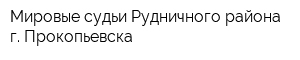 Мировые судьи Рудничного района г. Прокопьевска